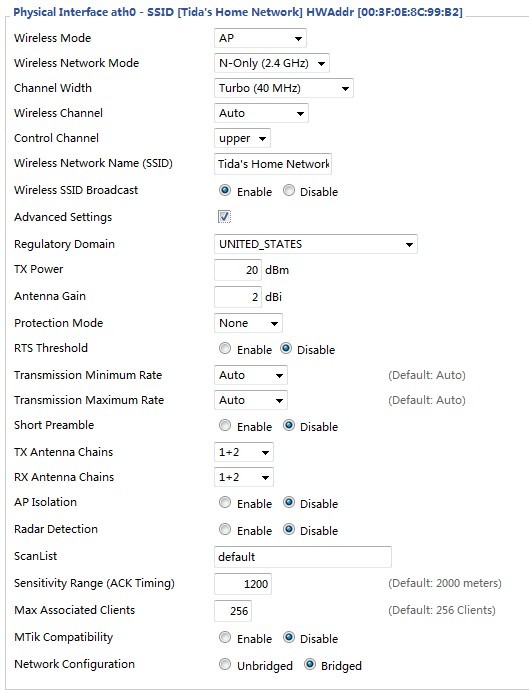 Physical Interface ath0 - SSID [Tida's Home Network] HWAddr [00:3F:0E:8C:99:B2]

Wireless Mode AP
Wireless Network Mode N-Only (2.4 GHz)
Channel Width Turbo (40 MHz)
Wireless Channel Auto
Control Channel upper
Wireless Network Name (SSID) Tida's Home Network
Wireless SSID Broadcast Enable Disable
Advanced Settings
Regulatory Domain UNITED_STATES
TX Power 20 dBm
Antenna Gain 2 dBi
Protection Mode None
RTS Threshold Enable Disable
Transmission Minimum Rate Auto (Default: Auto)
Transmission Maximum Rate Auto (Default: Auto)
Short Preamble Enable Disable
TX Antenna Chains 1+2
RX Antenna Chains 1+2
AP Isolation Enable Disable
Radar Detection Enable Disable
ScanList default
Sensitivity Range (ACK Timing) 1200 (Default: 2000 meters)
Max Associated Clients 256 (Default: 256 Clients)
MTik Compatibility Enable Disable
Network Configuration Unbridged Bridged